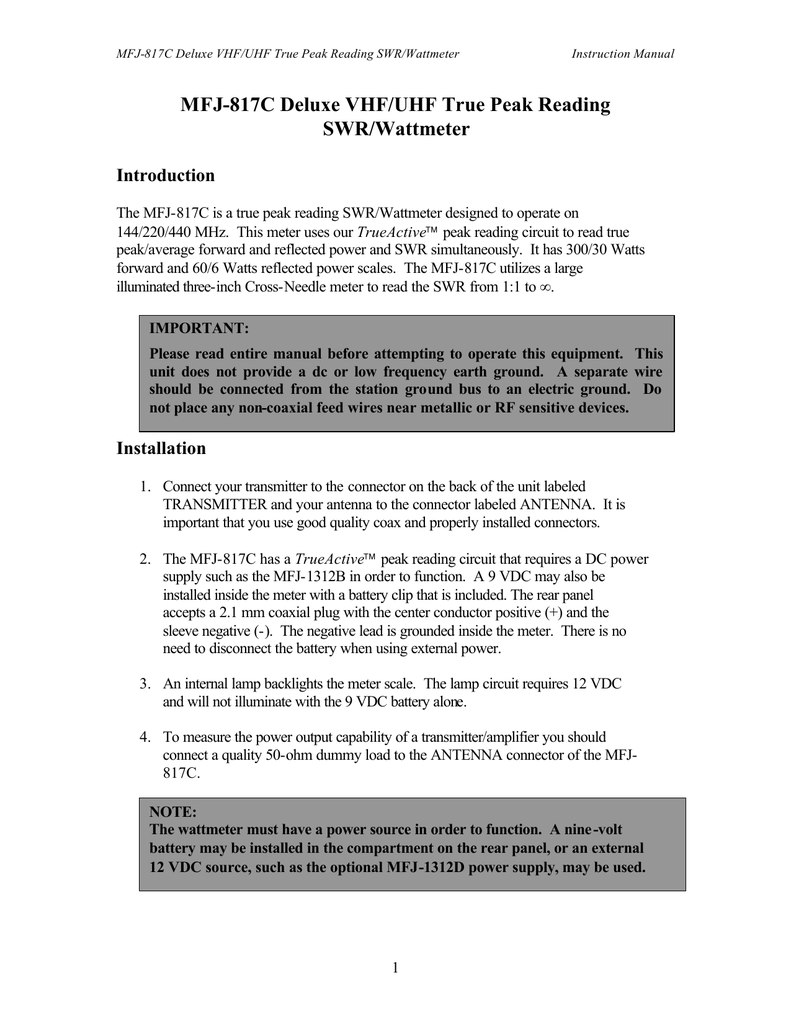 MFJ-817C Deluxe VHF/UHF True Peak Reading SWR/Wattmeter Instruction Manual

MFJ-817C Deluxe VHF/UHF True Peak Reading SWR/Wattmeter

Introduction

The MFJ-817C is a true peak reading SWR/Wattmeter designed to operate on 144/220/440 MHz. This meter uses our TrueActive™ peak reading circuit to read true peak/average forward and reflected power and SWR simultaneously. It has 300/30 Watts forward and 60/6 Watts reflected power scales. The MFJ-817C utilizes a large illuminated three-inch Cross-Needle meter to read the SWR from 1:1 to ∞.

IMPORTANT:
Please read entire manual before attempting to operate this equipment. This unit does not provide a dc or low frequency earth ground. A separate wire should be connected from the station ground bus to an electric ground. Do not place any non-coaxial feed wires near metallic or RF sensitive devices.

Installation

1. Connect your transmitter to the connector on the back of the unit labeled TRANSMITTER and your antenna to the connector labeled ANTENNA. It is important that you use good quality coax and properly installed connectors.

2. The MFJ-817C has a TrueActive™ peak reading circuit that requires a DC power supply such as the MFJ-1312B in order to function. A 9 VDC may also be installed inside the meter with a battery clip that is included. The rear panel accepts a 2.1 mm coaxial plug with the center conductor positive (+) and the sleeve negative (-). The negative lead is grounded inside the meter. There is no need to disconnect the battery when using external power.

3. An internal lamp backlights the meter scale. The lamp circuit requires 12 VDC and will not illuminate with the 9 VDC battery alone.

4. To measure the power output capability of a transmitter/amplifier you should connect a quality 50-ohm dummy load to the ANTENNA connector of the MFJ-817C.

NOTE:
The wattmeter must have a power source in order to function. A nine-volt battery may be installed in the compartment on the rear panel, or an external 12 VDC source, such as the optional MFJ-1312D power supply, may be used.

1